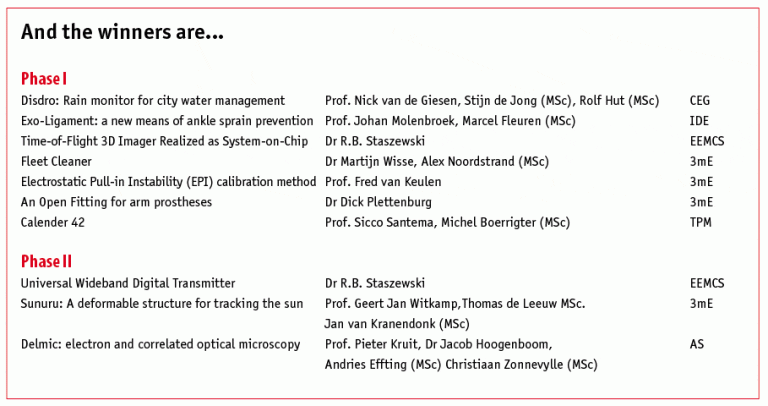 And the winners are...

Phase I

| | | |
|---|---|---|
| Disdro: Rain monitor for city water management | Prof. Nick van de Giesen, Stijn de Jong (MSc), Rolf Hut (MSc) | CEG |
| Exo-Ligament: a new means of ankle sprain prevention | Prof. Johan Molenbroek, Marcel Fleuren (MSc) | IDE |
| Time-of-Flight 3D Imager Realized as System-on-Chip | Dr R.B. Staszewski | EEMCS |
| Fleet Cleaner | Dr Martijn Wisse, Alex Noordstrand (MSc) | 3mE |
| Electrostatic Pull-in Instability (EPI) calibration method | Prof. Fred van Keulen | 3mE |
| An Open Fitting for arm prostheses | Dr Dick Plettenburg | 3mE |
| Calender 42 | Prof. Sicco Santema, Michel Boerrigter (MSc) | TPM |

Phase II

| | | |
|---|---|---|
| Universal Wideband Digital Transmitter | Dr R.B. Staszewski | EEMCS |
| Sunuru: A deformable structure for tracking the sun | Prof. Geert Jan Witkamp,Thomas de Leeuw MSc. Jan van Kranendonk (MSc) | 3mE |
| Delmic: electron and correlated optical microscopy | Prof. Pieter Kruit, Dr Jacob Hoogenboom, Andries Effting (MSc) Christiaan Zonnevylle (MSc) | AS |